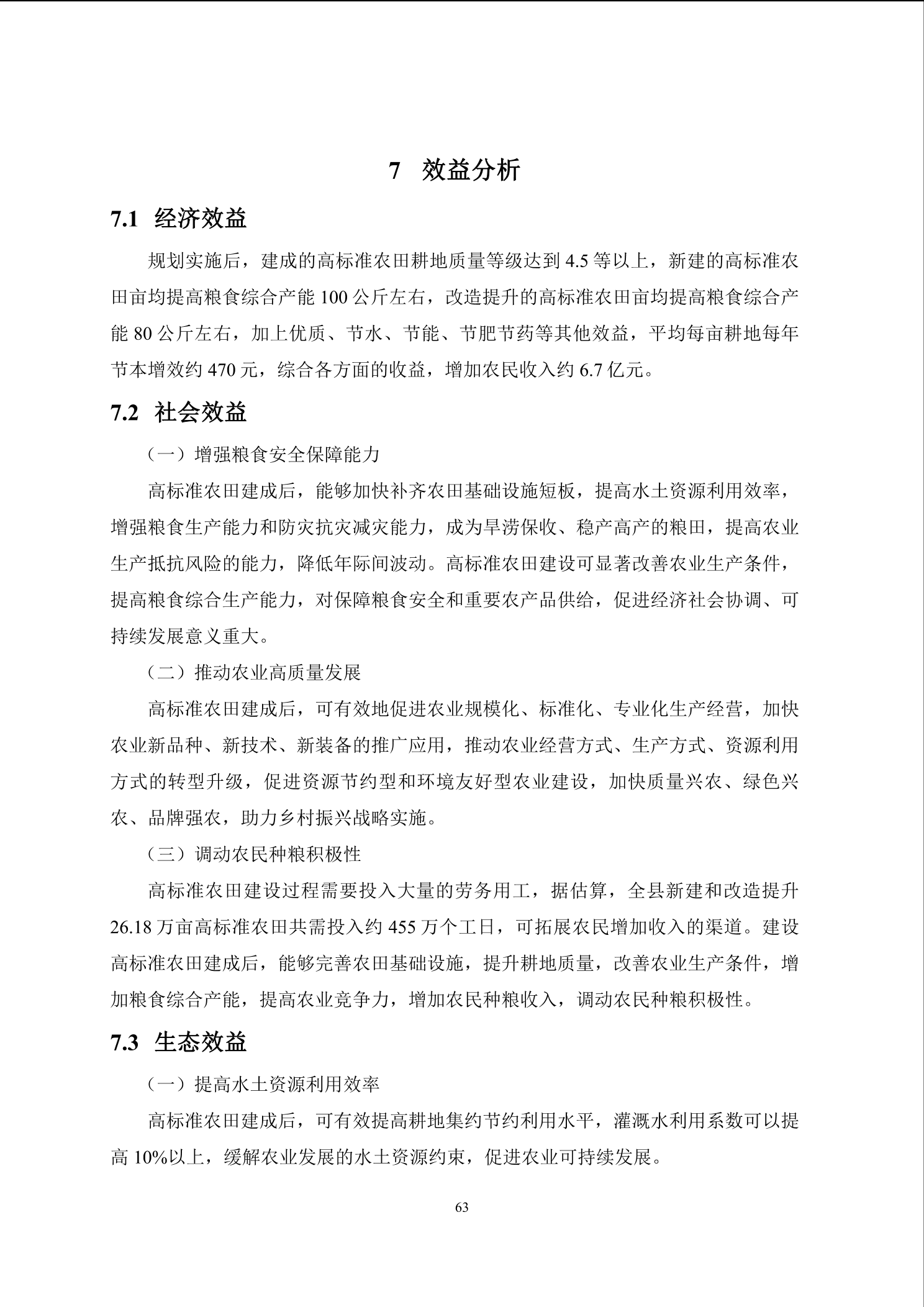 7 效益分析

7.1 经济效益

规划实施后，建成的高标准农田耕地质量等级达到 4.5 等以上，新建的高标准农田亩均提高粮食综合产能 100 公斤左右，改造提升的高标准农田亩均提高粮食综合产能 80 公斤左右，加上优质、节水、节能、节肥节药等其他效益，平均每亩耕地每年节本增效约 470 元，综合各方面的收益，增加农民收入约 6.7 亿元。

7.2 社会效益

（一）增强粮食安全保障能力

高标准农田建成后，能够加快补齐农田基础设施短板，提高水土资源利用效率，增强粮食生产能力和防灾抗灾减灾能力，成为旱涝保收、稳产高产的粮田，提高农业生产抵抗风险的能力，降低年际间波动。高标准农田建设可显著改善农业生产条件，提高粮食综合生产能力，对保障粮食安全和重要农产品供给，促进经济社会协调、可持续发展意义重大。

（二）推动农业高质量发展

高标准农田建成后，可有效地促进农业规模化、标准化、专业化生产经营，加快农业新品种、新技术、新装备的推广应用，推动农业经营方式、生产方式、资源利用方式的转型升级，促进资源节约型和环境友好型农业建设，加快质量兴农、绿色兴农、品牌强农，助力乡村振兴战略实施。

（三）调动农民种粮积极性

高标准农田建设过程需要投入大量的劳务用工，据估算，全县新建和改造提升 26.18 万亩高标准农田共需投入约 455 万个工日，可拓展农民增加收入的渠道。建设高标准农田建成后，能够完善农田基础设施，提升耕地质量，改善农业生产条件，增加粮食综合产能，提高农业竞争力，增加农民种粮收入，调动农民种粮积极性。

7.3 生态效益

（一）提高水土资源利用效率

高标准农田建成后，可有效提高耕地集约节约利用水平，灌溉水利用系数可以提高 10%以上，缓解农业发展的水土资源约束，促进农业可持续发展。

63